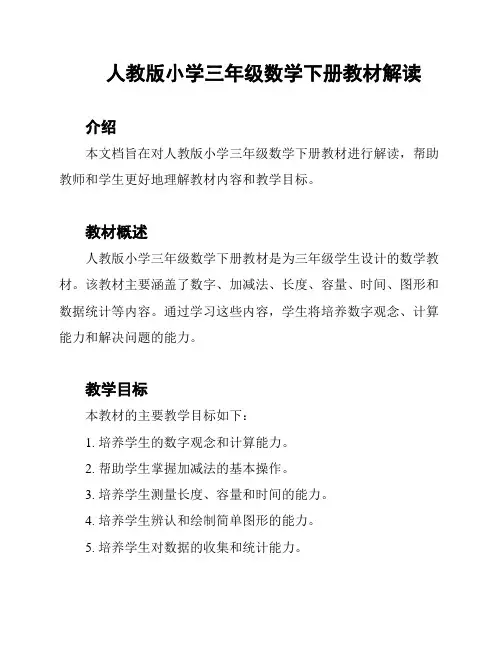 人教版小学三年级数学下册教材解读

介绍

本文档旨在对人教版小学三年级数学下册教材进行解读，帮助教师和学生更好地理解教材内容和教学目标。

教材概述

人教版小学三年级数学下册教材是为三年级学生设计的数学教材。该教材主要涵盖了数字、加减法、长度、容量、时间、图形和数据统计等内容。通过学习这些内容，学生将培养数字观念、计算能力和解决问题的能力。

教学目标

本教材的主要教学目标如下：

1. 培养学生的数字观念和计算能力。

2. 帮助学生掌握加减法的基本操作。

3. 培养学生测量长度、容量和时间的能力。

4. 培养学生辨认和绘制简单图形的能力。

5. 培养学生对数据的收集和统计能力。